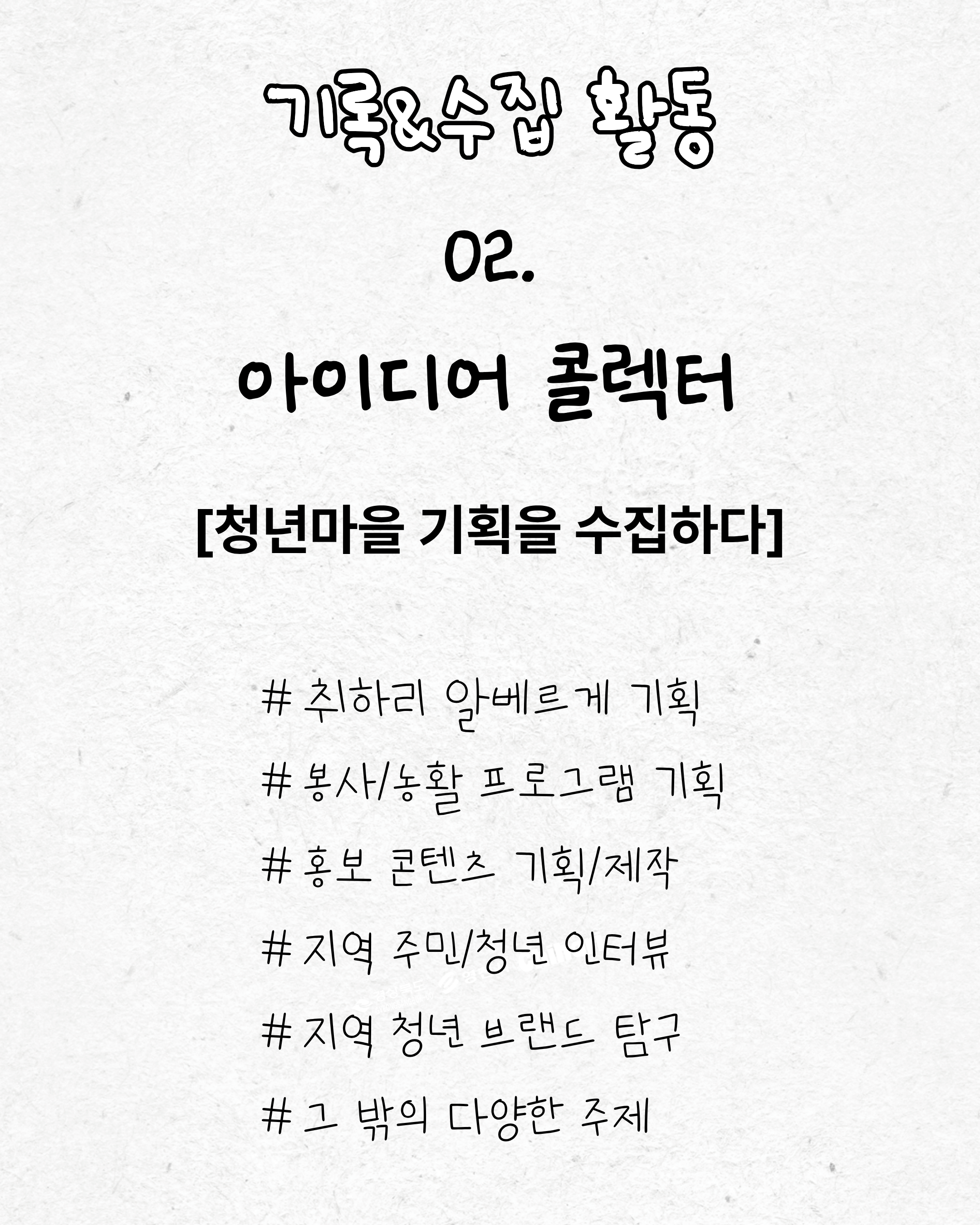 기록&수집 활동

02.

아이디어 콜렉터

[청년마을 기획을 수집하다]

# 취하리 알베르게 기획

# 봉사/농활 프로그램 기획

# 홍보 콘텐츠 기획/제작

# 지역 주민/청년 인터뷰

# 지역 청년 브랜드 탐구

# 그 밖의 다양한 주제